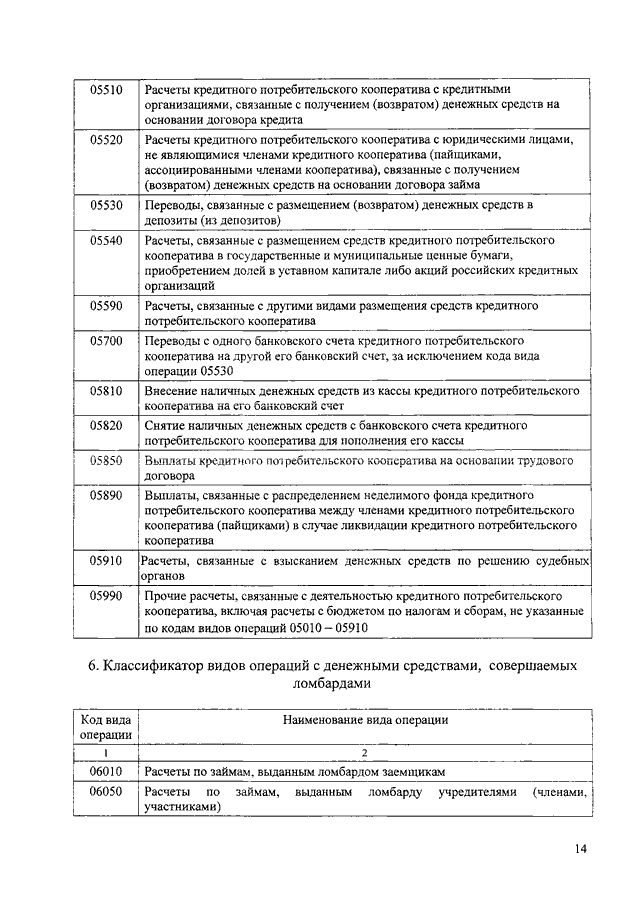 | | |
|---|---|
| 05510 | Расчеты кредитного потребительского кооператива с кредитными организациями, связанные с получением (возвратом) денежных средств на основании договора кредита |
| 05520 | Расчеты кредитного потребительского кооператива с юридическими лицами, не являющимися членами кредитного кооператива (пайщиками, ассоциированными членами кооператива), связанные с получением (возвратом) денежных средств на основании договора займа |
| 05530 | Переводы, связанные с размещением (возвратом) денежных средств в депозиты (из депозитов) |
| 05540 | Расчеты, связанные с размещением средств кредитного потребительского кооператива в государственные и муниципальные ценные бумаги, приобретением долей в уставном капитале либо акций российских кредитных организаций |
| 05590 | Расчеты, связанные с другими видами размещения средств кредитного потребительского кооператива |
| 05700 | Переводы с одного банковского счета кредитного потребительского кооператива на другой его банковский счет, за исключением кода вида операции 05530 |
| 05810 | Внесение наличных денежных средств из кассы кредитного потребительского кооператива на его банковский счет |
| 05820 | Снятие наличных денежных средств с банковского счета кредитного потребительского кооператива для пополнения его кассы |
| 05850 | Выплаты кредитного потребительского кооператива на основании трудового договора |
| 05890 | Выплаты, связанные с распределением неделимого фонда кредитного потребительского кооператива между членами кредитного потребительского кооператива (пайщиками) в случае ликвидации кредитного потребительского кооператива |
| 05910 | Расчеты, связанные с взысканием денежных средств по решению судебных органов |
| 05990 | Прочие расчеты, связанные с деятельностью кредитного потребительского кооператива, включая расчеты с бюджетом по налогам и сборам, не указанные по кодам видов операций 05010 – 05910 |

6. Классификатор видов операций с денежными средствами, совершаемых ломбардами

| Код вида операции | Наименование вида операции |
|---|---|
| 1 | 2 |
| 06010 | Расчеты по займам, выданным ломбардом заемщикам |
| 06050 | Расчеты по займам, выданным ломбарду учредителями (членами, участниками) |

14